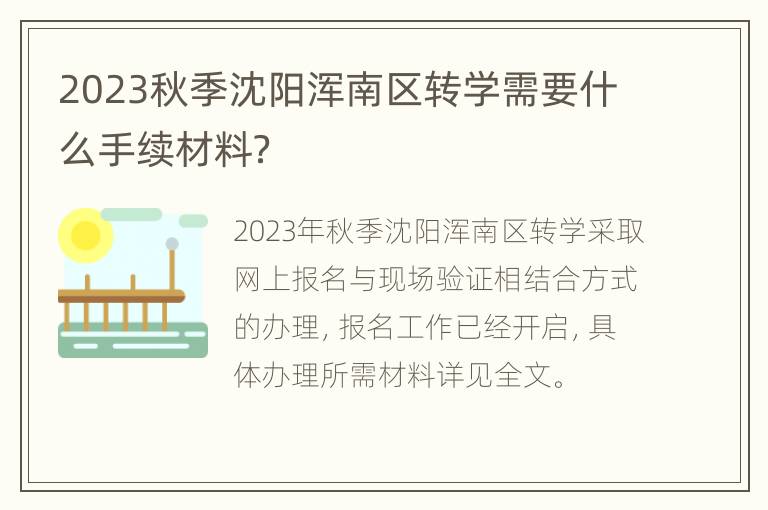 2023秋季沈阳浑南区转学需要什么手续材料?

2023年秋季沈阳浑南区转学采取网上报名与现场验证相结合方式的办理, 报名工作已经开启, 具体办理所需材料详见全文。